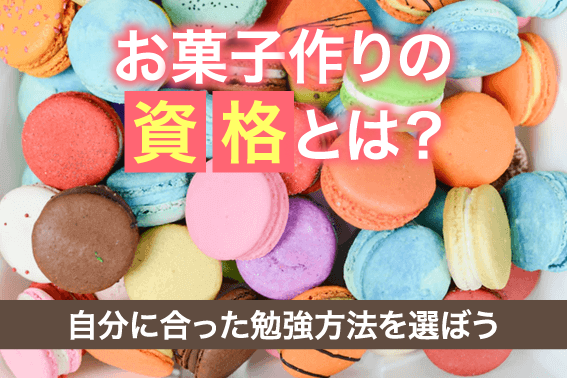 お菓子作りの
資格とは？

自分に合った勉強方法を選ぼう